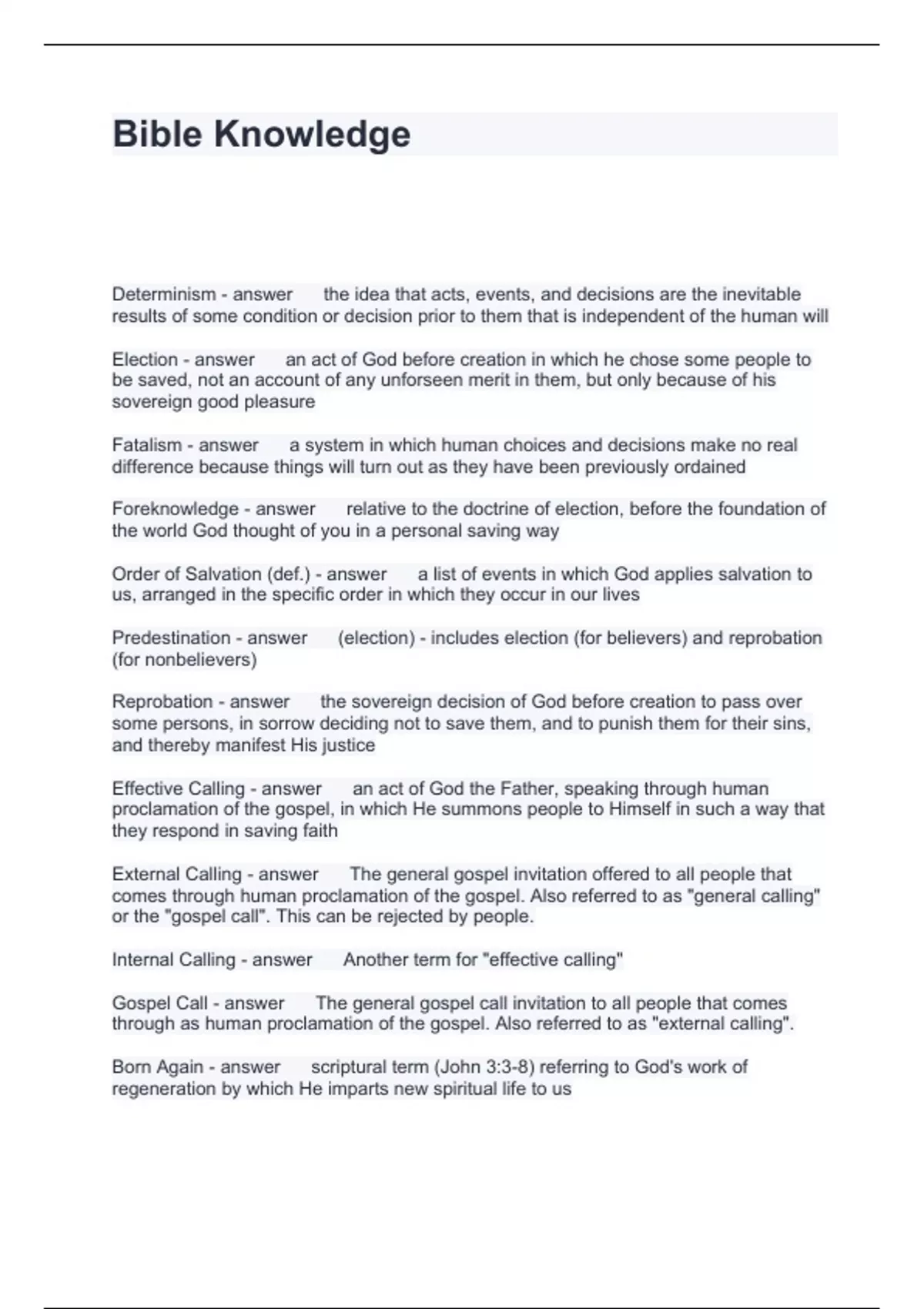 Bible Knowledge

Determinism - answer the idea that acts, events, and decisions are the inevitable results of some condition or decision prior to them that is independent of the human will

Election - answer an act of God before creation in which he chose some people to be saved, not an account of any unforseen merit in them, but only because of his sovereign good pleasure

Fatalism - answer a system in which human choices and decisions make no real difference because things will turn out as they have been previously ordained

Foreknowledge - answer relative to the doctrine of election, before the foundation of the world God thought of you in a personal saving way

Order of Salvation (def.) - answer a list of events in which God applies salvation to us, arranged in the specific order in which they occur in our lives

Predestination - answer (election) - includes election (for believers) and reprobation (for nonbelievers)

Reprobation - answer the sovereign decision of God before creation to pass over some persons, in sorrow deciding not to save them, and to punish them for their sins, and thereby manifest His justice

Effective Calling - answer an act of God the Father, speaking through human proclamation of the gospel, in which He summons people to Himself in such a way that they respond in saving faith

External Calling - answer The general gospel invitation offered to all people that comes through human proclamation of the gospel. Also referred to as "general calling" or the "gospel call". This can be rejected by people.

Internal Calling - answer Another term for "effective calling"

Gospel Call - answer The general gospel call invitation to all people that comes through as human proclamation of the gospel. Also referred to as "external calling".

Born Again - answer scriptural term (John 3:3-8) referring to God's work of regeneration by which He imparts new spiritual life to us